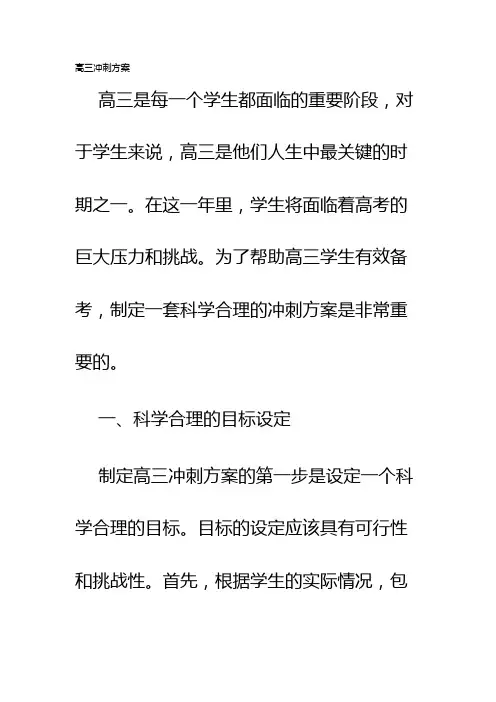 高三冲刺方案

高三是每一个学生都面临的重要阶段，对于学生来说，高三是他们人生中最关键的时期之一。在这一年里，学生将面临着高考的巨大压力和挑战。为了帮助高三学生有效备考，制定一套科学合理的冲刺方案是非常重要的。

一、科学合理的目标设定

制定高三冲刺方案的第一步是设定一个科学合理的目标。目标的设定应该具有可行性和挑战性。首先，根据学生的实际情况，包